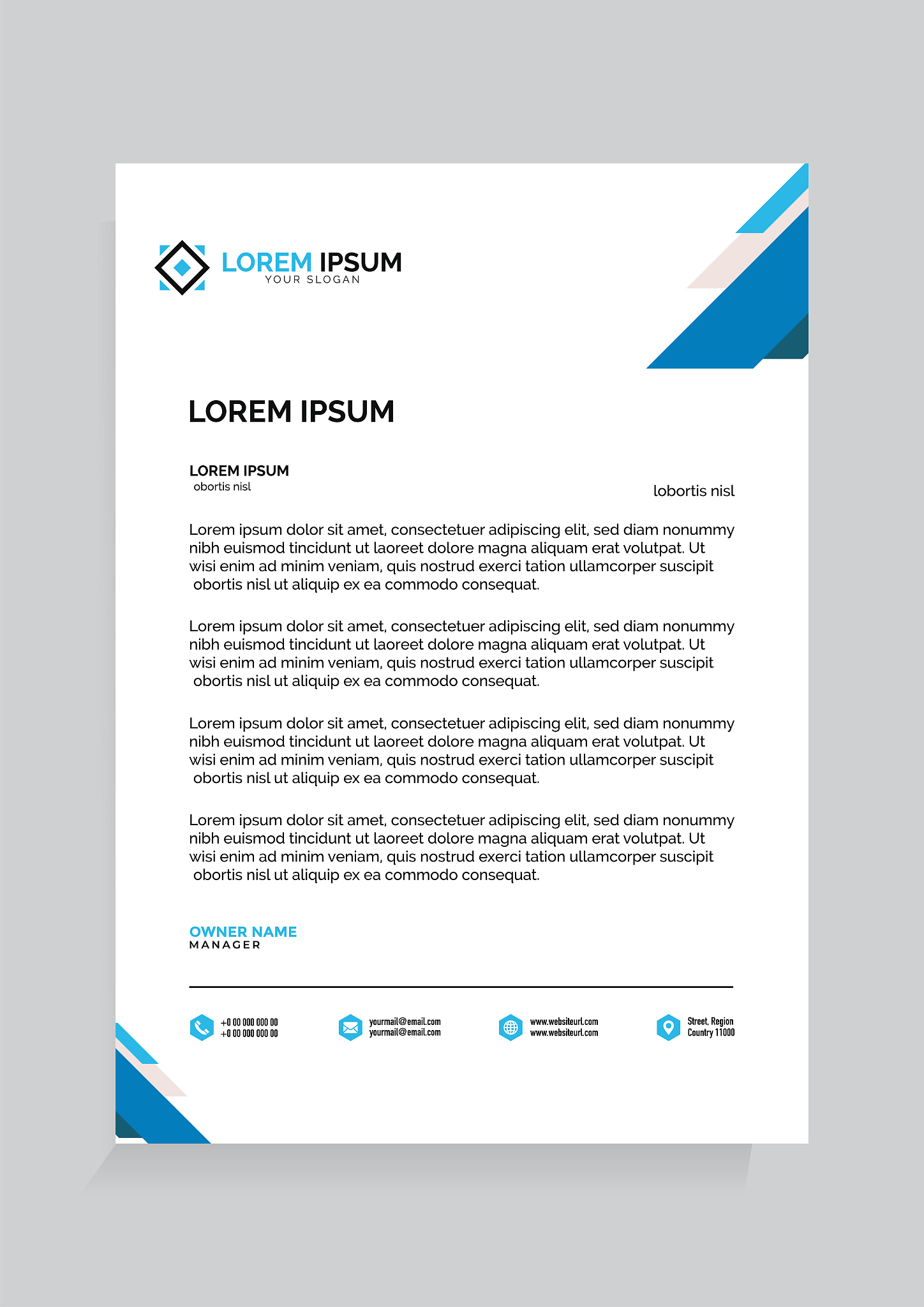 LOREM IPSUM
YOUR SLOGAN

LOREM IPSUM

LOREM IPSUM
obortis nisl

lobortis nisl

Lorem ipsum dolor sit amet, consectetuer adipiscing elit, sed diam nonummy nibh euismod tincidunt ut laoreet dolore magna aliquam erat volutpat. Ut wisi enim ad minim veniam, quis nostrud exerci tation ullamcorper suscipit obortis nisl ut aliquip ex ea commodo consequat.

Lorem ipsum dolor sit amet, consectetuer adipiscing elit, sed diam nonummy nibh euismod tincidunt ut laoreet dolore magna aliquam erat volutpat. Ut wisi enim ad minim veniam, quis nostrud exerci tation ullamcorper suscipit obortis nisl ut aliquip ex ea commodo consequat.

Lorem ipsum dolor sit amet, consectetuer adipiscing elit, sed diam nonummy nibh euismod tincidunt ut laoreet dolore magna aliquam erat volutpat. Ut wisi enim ad minim veniam, quis nostrud exerci tation ullamcorper suscipit obortis nisl ut aliquip ex ea commodo consequat.

Lorem ipsum dolor sit amet, consectetuer adipiscing elit, sed diam nonummy nibh euismod tincidunt ut laoreet dolore magna aliquam erat volutpat. Ut wisi enim ad minim veniam, quis nostrud exerci tation ullamcorper suscipit obortis nisl ut aliquip ex ea commodo consequat.

OWNER NAME
MANAGER

+0 00 000 000 00
+0 00 000 000 00

yourmail@email.com
yourmail@email.com

www.websiteurl.com
www.websiteurl.com

Street, Region
Country 11000